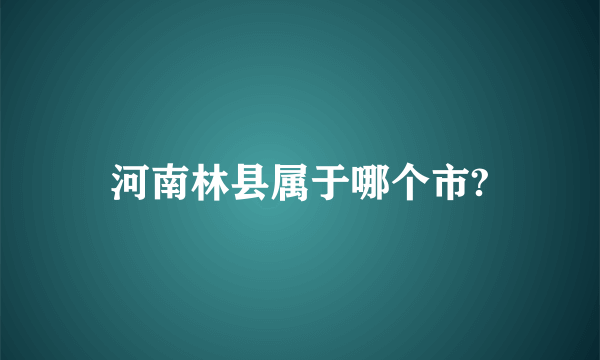 河南林县属于哪个市?